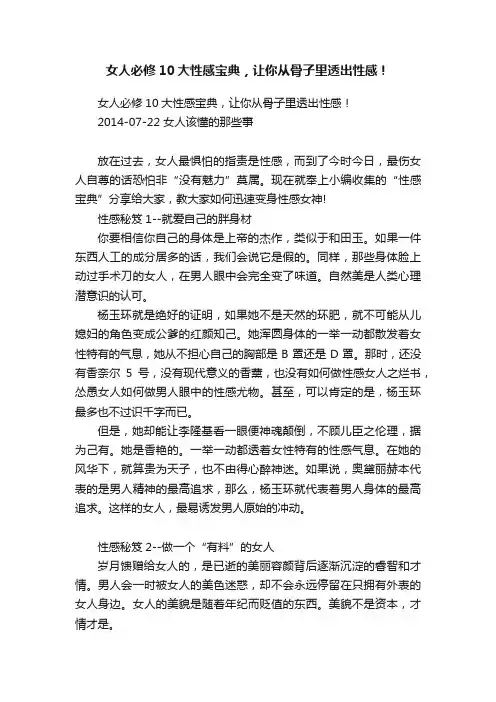 女人必修 10 大性感宝典，让你从骨子里透出性感！

女人必修 10 大性感宝典，让你从骨子里透出性感！
2014-07-22 女人该懂的那些事

放在过去，女人最惧怕的指责是性感，而到了今时今日，最伤女人自尊的话恐怕非“没有魅力”莫属。现在就奉上小编收集的“性感宝典”分享给大家，教大家如何迅速变身性感女神!

性感秘笈 1--就爱自己的胖身材

你要相信你自己的身体是上帝的杰作，类似于和田玉。如果一件东西人工的成分居多的话，我们会说它是假的。同样，那些身体脸上动过手术刀的女人，在男人眼中会完全变了味道。自然美是人类心理潜意识的认可。

杨玉环就是绝好的证明，如果她不是天然的环肥，就不可能从儿媳妇的角色变成公爹的红颜知己。她浑圆身体的一举一动都散发着女性特有的气息，她从不担心自己的胸部是 B 罩还是 D 罩。那时，还没有香奈尔 5 号，没有现代意义的香薰，也没有如何做性感女人之烂书，怂恿女人如何做男人眼中的性感尤物。甚至，可以肯定的是，杨玉环最多也不过识千字而已。

但是，她却能让李隆基看一眼便神魂颠倒，不顾儿臣之伦理，据为己有。她是香艳的。一举一动都透着女性特有的性感气息。在她的风华下，就算贵为天子，也不由得心醉神迷。如果说，奥黛丽赫本代表的是男人精神的最高追求，那么，杨玉环就代表着男人身体的最高追求。这样的女人，最易诱发男人原始的冲动。

性感秘笈 2--做一个“有料”的女人

岁月馈赠给女人的，是已逝的美丽容颜背后逐渐沉淀的睿智和才情。男人会一时被女人的美色迷惑，却不会永远停留在只拥有外表的女人身边。女人的美貌是随着年纪而贬值的东西。美貌不是资本，才情才是。